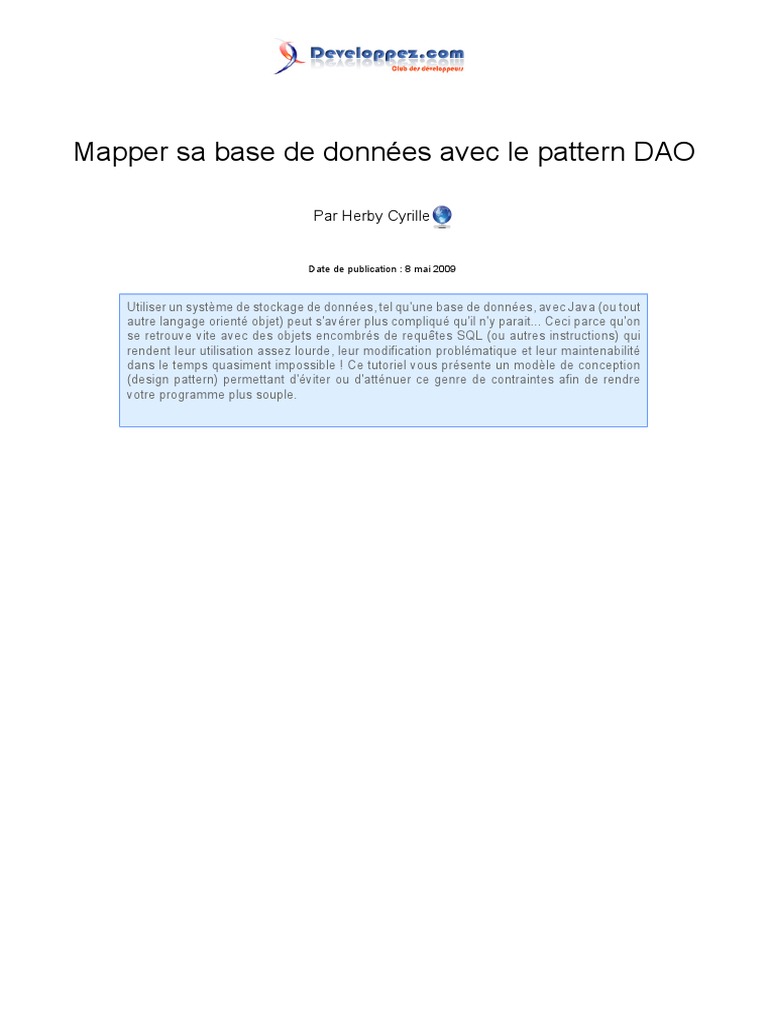 Developpez.com
Club des développeurs

Mapper sa base de données avec le pattern DAO

Par Herby Cyrille

Date de publication : 8 mai 2009

Utiliser un système de stockage de données, tel qu'une base de données, avec Java (ou tout autre langage orienté objet) peut s'avérer plus compliqué qu'il n'y parait... Ceci parce qu'on se retrouve vite avec des objets encombrés de requêtes SQL (ou autres instructions) qui rendent leur utilisation assez lourde, leur modification problématique et leur maintenabilité dans le temps quasiment impossible ! Ce tutoriel vous présente un modèle de conception (design pattern) permettant d'éviter ou d'atténuer ce genre de contraintes afin de rendre votre programme plus souple.